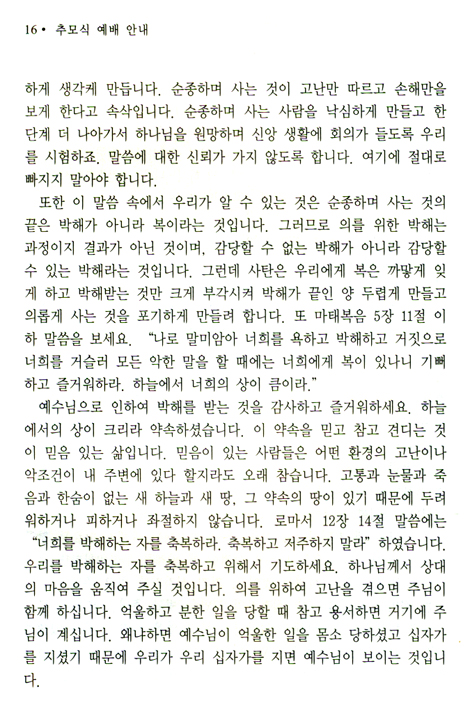 16 • 추모식 예배 안내

하게 생각케 만듭니다. 순종하며 사는 것이 고난만 따르고 손해만을 보게 한다고 속삭입니다. 순종하며 사는 사람을 낙심하게 만들고 한 단계 더 나아가서 하나님을 원망하며 신앙 생활에 회의가 들도록 우리를 시험하죠. 말씀에 대한 신뢰가 가지 않도록 합니다. 여기에 절대로 빠지지 말아야 합니다.

또한 이 말씀 속에서 우리가 알 수 있는 것은 순종하며 사는 것의 끝은 박해가 아니라 복이라는 것입니다. 그러므로 의를 위한 박해는 과정이지 결과가 아닌 것이며, 감당할 수 없는 박해가 아니라 감당할 수 있는 박해라는 것입니다. 그런데 사탄은 우리에게 복은 까맣게 잊게 하고 박해받는 것만 크게 부각시켜 박해가 끝인 양 두렵게 만들고 의롭게 사는 것을 포기하게 만들려 합니다. 또 마태복음 5장 11절 이하 말씀을 보세요. "나로 말미암아 너희를 욕하고 박해하고 거짓으로 너희를 거슬러 모든 악한 말을 할 때에는 너희에게 복이 있나니 기뻐하고 즐거워하라. 하늘에서 너희의 상이 큼이라."

예수님으로 인하여 박해를 받는 것을 감사하고 즐거워하세요. 하늘에서의 상이 크리라 약속하셨습니다. 이 약속을 믿고 참고 견디는 것이 믿음 있는 삶입니다. 믿음이 있는 사람들은 어떤 환경의 고난이나 악조건이 내 주변에 있다 할지라도 오래 참습니다. 고통과 눈물과 죽음과 한숨이 없는 새 하늘과 새 땅, 그 약속의 땅이 있기 때문에 두려워하거나 피하거나 좌절하지 않습니다. 로마서 12장 14절 말씀에는 "너희를 박해하는 자를 축복하라. 축복하고 저주하지 말라" 하였습니다. 우리를 박해하는 자를 축복하고 위해서 기도하세요. 하나님께서 상대의 마음을 움직여 주실 것입니다. 의를 위하여 고난을 겪으면 주님이 함께 하십니다. 억울하고 분한 일을 당할 때 참고 용서하면 거기에 주님이 계십니다. 왜냐하면 예수님이 억울한 일을 몸소 당하셨고 십자가를 지셨기 때문에 우리가 우리 십자가를 지면 예수님이 보이는 것입니다.